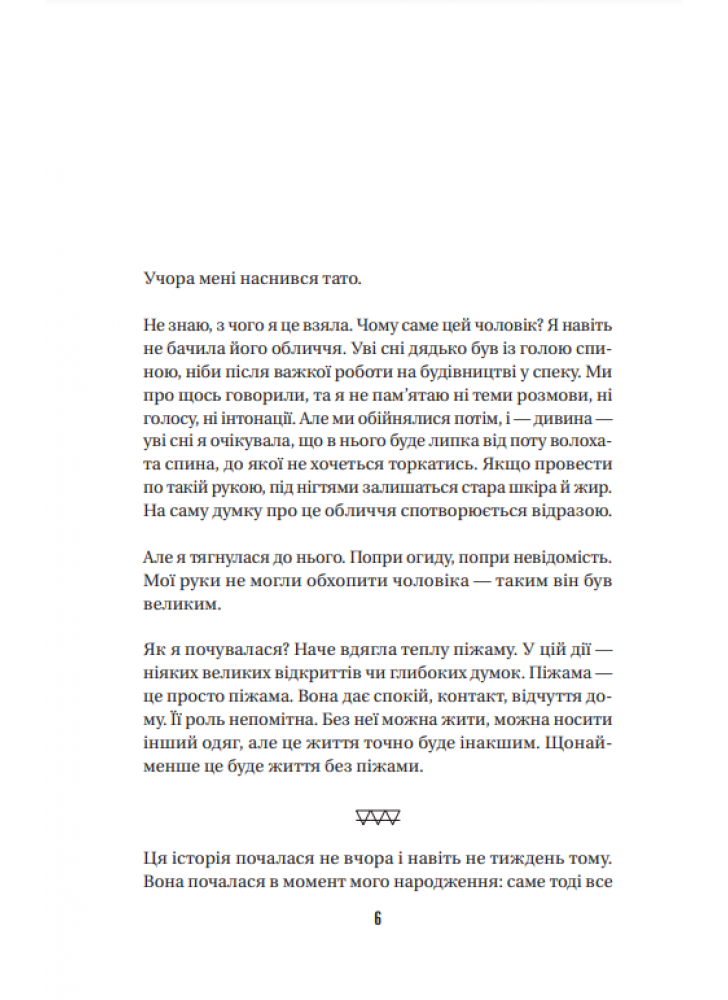 Учора мені наснився тато.

Не знаю, з чого я це взяла. Чому саме цей чоловік? Я навіть не бачила його обличчя. Уві сні дядько був із голою спиною, ніби після важкої роботи на будівництві у спеку. Ми про щось говорили, та я не пам'ятаю ні теми розмови, ні голосу, ні інтонації. Але ми обійнялися потім, і — дивина — уві сні я очікувала, що в нього буде липка від поту волохата спина, до якої не хочеться торкатись. Якщо провести по такій рукою, під нігтями залишаться стара шкіра й жир. На саму думку про це обличчя спотворюється відразою.

Але я тягнулася до нього. Попри огиду, попри невідомість. Мої руки не могли обхопити чоловіка — таким він був великим.

Як я почувалася? Наче вдягла теплу піжаму. У цій дії — ніяких великих відкриттів чи глибоких думок. Піжама — це просто піжама. Вона дає спокій, контакт, відчуття дому. Її роль непомітна. Без неї можна жити, можна носити інший одяг, але це життя точно буде інакшим. Щонайменше це буде життя без піжами.

Ця історія почалася не вчора і навіть не тиждень тому. Вона почалася в момент мого народження: саме тоді все

6